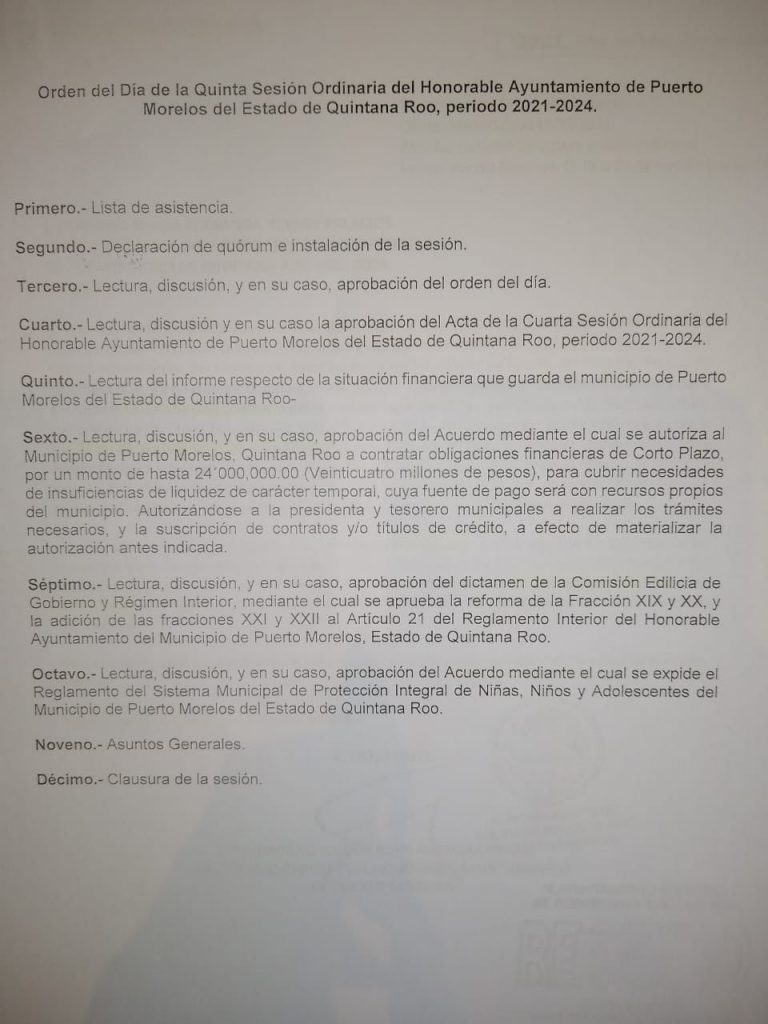 Orden del Día de la Quinta Sesión Ordinaria del Honorable Ayuntamiento de Puerto Morelos del Estado de Quintana Roo, periodo 2021-2024.

Primero.- Lista de asistencia.

Segundo.- Declaración de quórum e instalación de la sesión.

Tercero.- Lectura, discusión, y en su caso, aprobación del orden del día.

Cuarto.- Lectura, discusión y en su caso la aprobación del Acta de la Cuarta Sesión Ordinaria del Honorable Ayuntamiento de Puerto Morelos del Estado de Quintana Roo, periodo 2021-2024.

Quinto.- Lectura del informe respecto de la situación financiera que guarda el municipio de Puerto Morelos del Estado de Quintana Roo-

Sexto.- Lectura, discusión, y en su caso, aprobación del Acuerdo mediante el cual se autoriza al Municipio de Puerto Morelos, Quintana Roo a contratar obligaciones financieras de Corto Plazo, por un monto de hasta 24´000,000.00 (Veinticuatro millones de pesos), para cubrir necesidades de insuficiencias de liquidez de carácter temporal, cuya fuente de pago será con recursos propios del municipio. Autorizándose a la presidenta y tesorero municipales a realizar los trámites necesarios, y la suscripción de contratos y/o títulos de crédito, a efecto de materializar la autorización antes indicada.

Séptimo.- Lectura, discusión, y en su caso, aprobación del dictamen de la Comisión Edilicia de Gobierno y Régimen Interior, mediante el cual se aprueba la reforma de la Fracción XIX y XX, y la adición de las fracciones XXI y XXII al Artículo 21 del Reglamento Interior del Honorable Ayuntamiento del Municipio de Puerto Morelos, Estado de Quintana Roo.

Octavo.- Lectura, discusión, y en su caso, aprobación del Acuerdo mediante el cual se expide el Reglamento del Sistema Municipal de Protección Integral de Niñas, Niños y Adolescentes del Municipio de Puerto Morelos del Estado de Quintana Roo.

Noveno.- Asuntos Generales.

Décimo.- Clausura de la sesión.